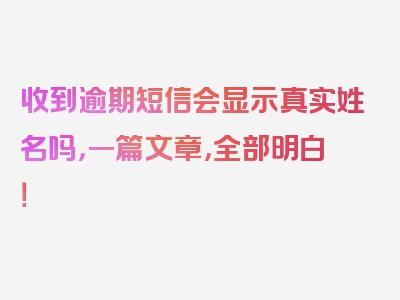 收到逾期短信会显示真实姓名吗，一篇文章，全部明白！